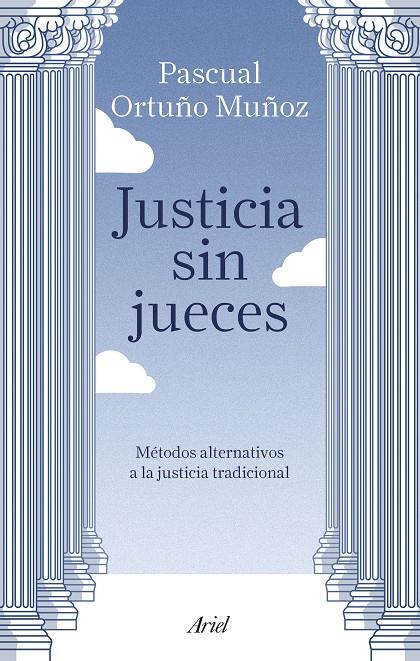 Pascual
Ortuño Muñoz

Justicia
sin
jueces

Métodos alternativos
a la justicia tradicional

Ariel